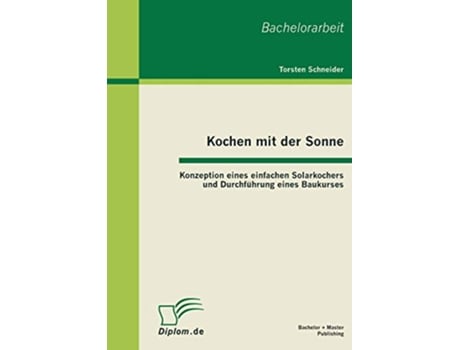 Bachelorarbeit

Torsten Schneider

Kochen mit der Sonne

Konzeption eines einfachen Solarkochers und Durchführung eines Baukurses

Diplom.de

Bachelor + Master Publishing